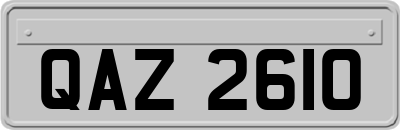 QAZ 2610